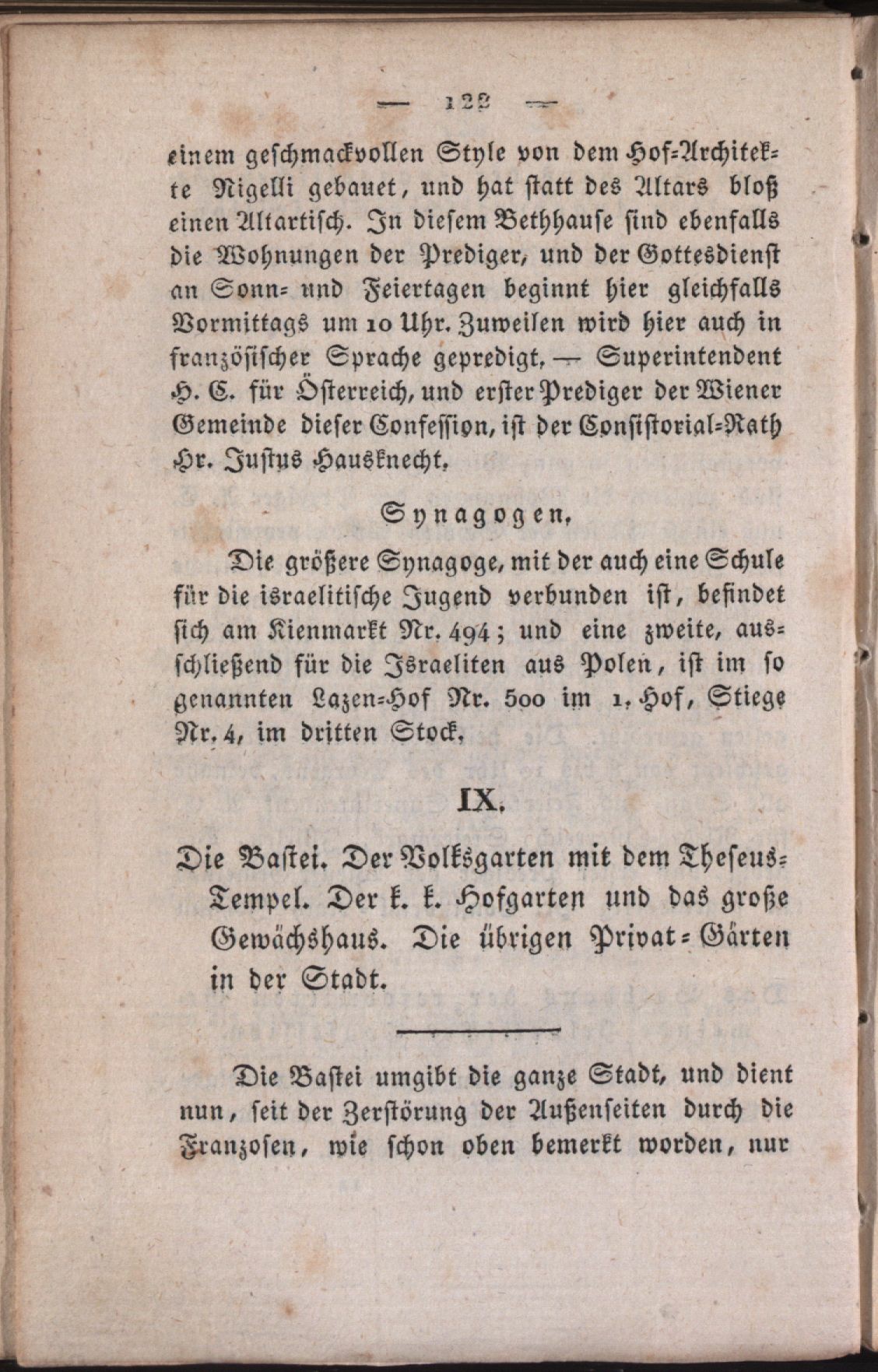 — 122 —

einem geschmackvollen Style von dem Hof-Architekte Nigelli gebauet, und hat statt des Altars bloß einen Altartisch. In diesem Bethhause sind ebenfalls die Wohnungen der Prediger, und der Gottesdienst an Sonn- und Feiertagen beginnt hier gleichfalls Vormittags um 10 Uhr. Zuweilen wird hier auch in französischer Sprache gepredigt. — Superintendent H. C. für Österreich, und erster Prediger der Wiener Gemeinde dieser Confession, ist der Consistorial-Rath Hr. Justus Hausknecht.

Synagogen.

Die größere Synagoge, mit der auch eine Schule für die israelitische Jugend verbunden ist, befindet sich am Kienmarkt Nr. 494; und eine zweite, ausschließend für die Israeliten aus Polen, ist im so genannten Lazen-Hof Nr. 500 im 1. Hof, Stiege Nr. 4, im dritten Stock.

IX.

Die Bastei. Der Volksgarten mit dem Theseus-Tempel. Der k. k. Hofgarten und das große Gewächshaus. Die übrigen Privat-Gärten in der Stadt.

Die Bastei umgibt die ganze Stadt, und dient nun, seit der Zerstörung der Außenseiten durch die Franzosen, wie schon oben bemerkt worden, nur